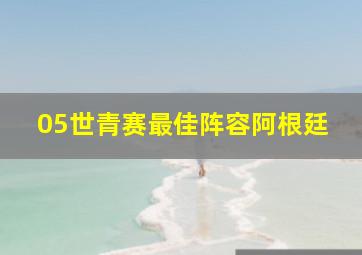 05世青赛最佳阵容阿根廷